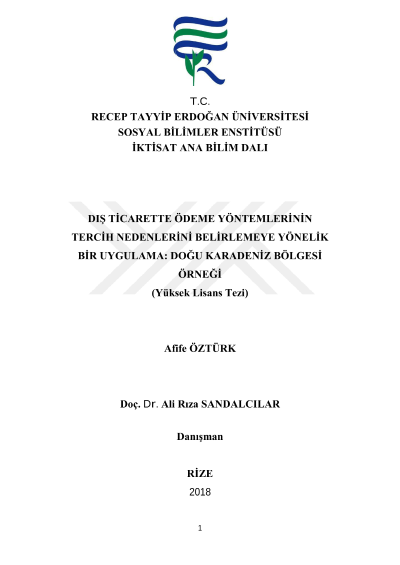 T.C.
RECEP TAYYİP ERDOĞAN ÜNİVERSİTESİ
SOSYAL BİLİMLER ENSTİTÜSÜ
İKTİSAT ANA BİLİM DALI

DIŞ TİCARETTE ÖDEME YÖNTEMLERİNİN TERCİH NEDENLERİNİ BELİRLEMEYE YÖNELİK BİR UYGULAMA: DOĞU KARADENİZ BÖLGESİ ÖRNEĞİ
(Yüksek Lisans Tezi)

Afife ÖZTÜRK

Doç. Dr. Ali Rıza SANDALCILAR

Danışman

RİZE
2018

1